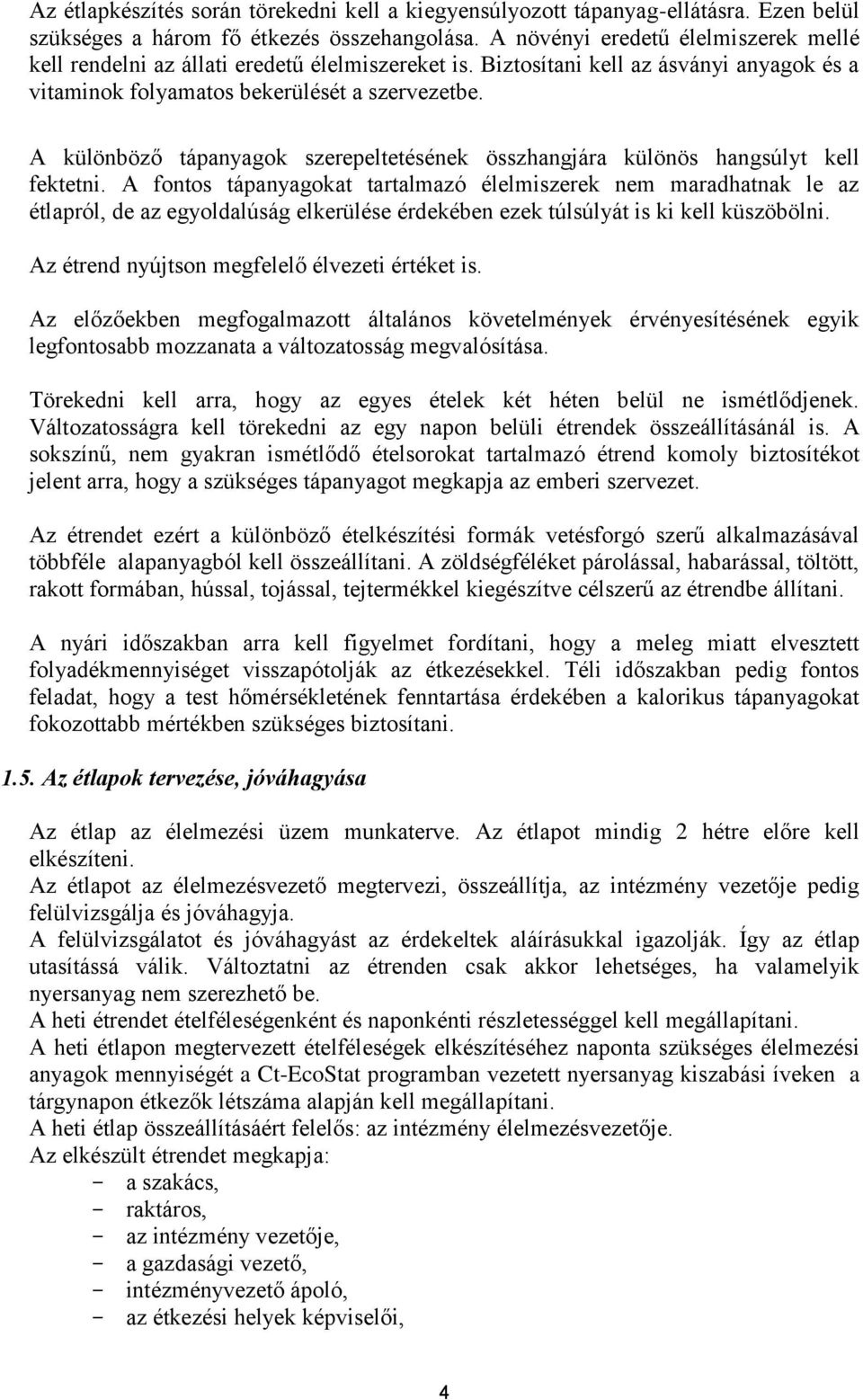 Az étlapkészítés során törekedni kell a kiegyensúlyozott tápanyag-ellátásra. Ezen belül szükséges a három fő étkezés összehangolása. A növényi eredetű élelmiszerek mellé kell rendelni az állati eredetű élelmiszereket is. Biztosítani kell az ásványi anyagok és a vitaminok folyamatos bekerülését a szervezetbe.

A különböző tápanyagok szerepeltetésének összhangjára különös hangsúlyt kell fektetni. A fontos tápanyagokat tartalmazó élelmiszerek nem maradhatnak le az étlapról, de az egyoldalúság elkerülése érdekében ezek túlsúlyát is ki kell küszöbölni.

Az étrend nyújtson megfelelő élvezeti értéket is.

Az előzőekben megfogalmazott általános követelmények érvényesítésének egyik legfontosabb mozzanata a változatosság megvalósítása.

Törekedni kell arra, hogy az egyes ételek két héten belül ne ismétlődjenek. Változatosságra kell törekedni az egy napon belüli étrendek összeállításánál is. A sokszínű, nem gyakran ismétlődő ételsorokat tartalmazó étrend komoly biztosítékot jelent arra, hogy a szükséges tápanyagot megkapja az emberi szervezet.

Az étrendet ezért a különböző ételkészítési formák vetésforgó szerű alkalmazásával többféle alapanyagból kell összeállítani. A zöldségféléket párolással, habarással, töltött, rakott formában, hússal, tojással, tejtermékkel kiegészítve célszerű az étrendbe állítani.

A nyári időszakban arra kell figyelmet fordítani, hogy a meleg miatt elvesztett folyadékmennyiséget visszapótolják az étkezésekkel. Téli időszakban pedig fontos feladat, hogy a test hőmérsékletének fenntartása érdekében a kalorikus tápanyagokat fokozottabb mértékben szükséges biztosítani.

1.5. Az étlapok tervezése, jóváhagyása

Az étlap az élelmezési üzem munkaterve. Az étlapot mindig 2 hétre előre kell elkészíteni.
Az étlapot az élelmezésvezető megtervezi, összeállítja, az intézmény vezetője pedig felülvizsgálja és jóváhagyja.
A felülvizsgálatot és jóváhagyást az érdekeltek aláírásukkal igazolják. Így az étlap utasítássá válik. Változtatni az étrenden csak akkor lehetséges, ha valamelyik nyersanyag nem szerezhető be.
A heti étrendet ételféleségenként és naponkénti részletességgel kell megállapítani.
A heti étlapon megtervezett ételféleségek elkészítéséhez naponta szükséges élelmezési anyagok mennyiségét a Ct-EcoStat programban vezetett nyersanyag kiszabási íveken a tárgynapon étkezők létszáma alapján kell megállapítani.
A heti étlap összeállításáért felelős: az intézmény élelmezésvezetője.
Az elkészült étrendet megkapja:
- a szakács,
- raktáros,
- az intézmény vezetője,
- a gazdasági vezető,
- intézményvezető ápoló,
- az étkezési helyek képviselői,

4